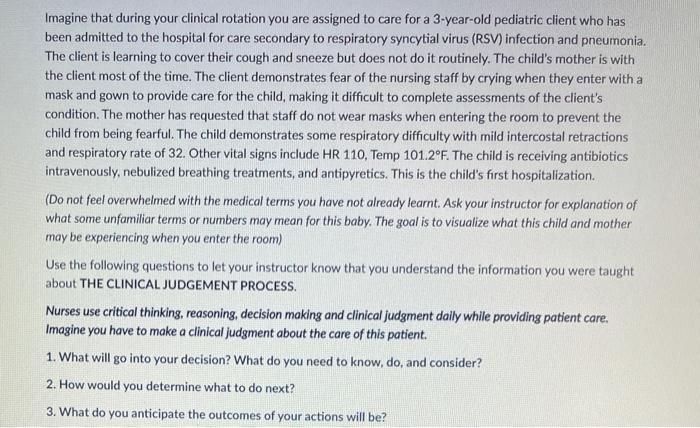 Imagine that during your clinical rotation you are assigned to care for a 3-year-old pediatric client who has been admitted to the hospital for care secondary to respiratory syncytial virus (RSV) infection and pneumonia. The client is learning to cover their cough and sneeze but does not do it routinely. The child's mother is with the client most of the time. The client demonstrates fear of the nursing staff by crying when they enter with a mask and gown to provide care for the child, making it difficult to complete assessments of the client's condition. The mother has requested that staff do not wear masks when entering the room to prevent the child from being fearful. The child demonstrates some respiratory difficulty with mild intercostal retractions and respiratory rate of 32. Other vital signs include HR 110, Temp 101.2°F. The child is receiving antibiotics intravenously, nebulized breathing treatments, and antipyretics. This is the child's first hospitalization.

(Do not feel overwhelmed with the medical terms you have not already learnt. Ask your instructor for explanation of what some unfamiliar terms or numbers may mean for this baby. The goal is to visualize what this child and mother may be experiencing when you enter the room)

Use the following questions to let your instructor know that you understand the information you were taught about THE CLINICAL JUDGEMENT PROCESS.

Nurses use critical thinking, reasoning, decision making and clinical judgment daily while providing patient care. Imagine you have to make a clinical judgment about the care of this patient.

1. What will go into your decision? What do you need to know, do, and consider?

2. How would you determine what to do next?

3. What do you anticipate the outcomes of your actions will be?